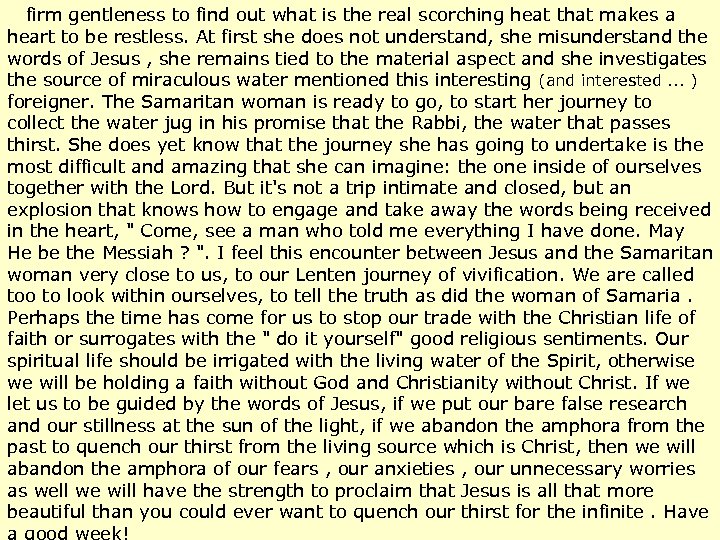 firm gentleness to find out what is the real scorching heat that makes a heart to be restless. At first she does not understand, she misunderstand the words of Jesus , she remains tied to the material aspect and she investigates the source of miraculous water mentioned this interesting (and interested ... ) foreigner. The Samaritan woman is ready to go, to start her journey to collect the water jug in his promise that the Rabbi, the water that passes thirst. She does yet know that the journey she has going to undertake is the most difficult and amazing that she can imagine: the one inside of ourselves together with the Lord. But it's not a trip intimate and closed, but an explosion that knows how to engage and take away the words being received in the heart, " Come, see a man who told me everything I have done. May He be the Messiah ? ". I feel this encounter between Jesus and the Samaritan woman very close to us, to our Lenten journey of vivification. We are called too to look within ourselves, to tell the truth as did the woman of Samaria . Perhaps the time has come for us to stop our trade with the Christian life of faith or surrogates with the " do it yourself" good religious sentiments. Our spiritual life should be irrigated with the living water of the Spirit, otherwise we will be holding a faith without God and Christianity without Christ. If we let us to be guided by the words of Jesus, if we put our bare false research and our stillness at the sun of the light, if we abandon the amphora from the past to quench our thirst from the living source which is Christ, then we will abandon the amphora of our fears , our anxieties , our unnecessary worries as well we will have the strength to proclaim that Jesus is all that more beautiful than you could ever want to quench our thirst for the infinite . Have a good week!